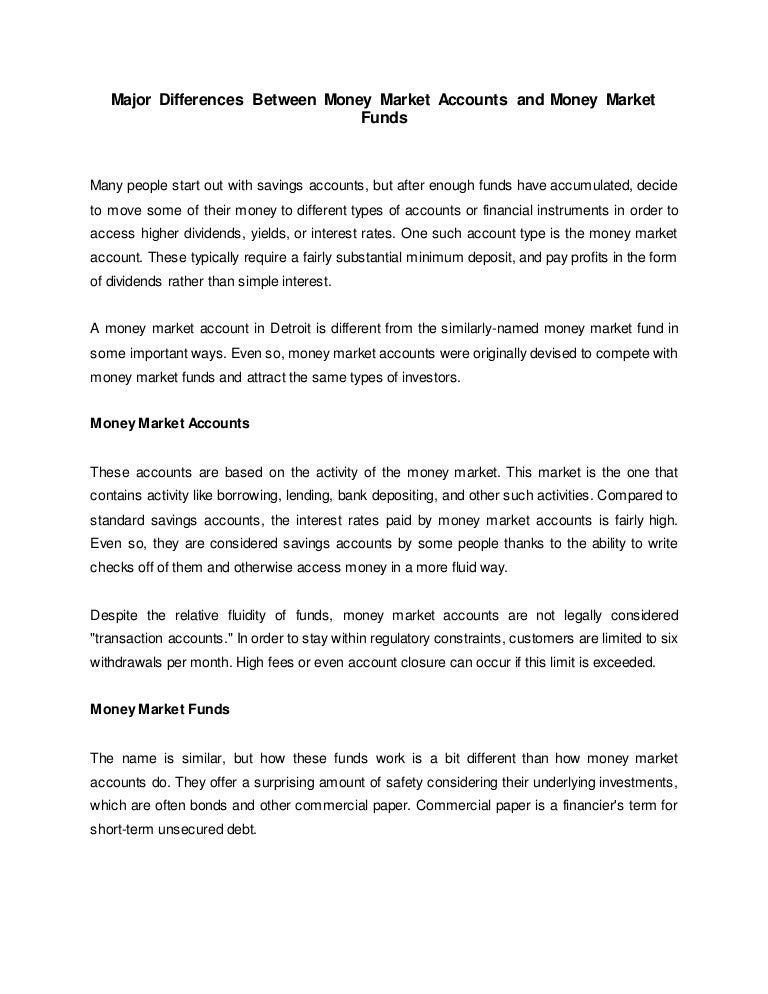 Major Differences Between Money Market Accounts and Money Market Funds

Many people start out with savings accounts, but after enough funds have accumulated, decide to move some of their money to different types of accounts or financial instruments in order to access higher dividends, yields, or interest rates. One such account type is the money market account. These typically require a fairly substantial minimum deposit, and pay profits in the form of dividends rather than simple interest.

A money market account in Detroit is different from the similarly-named money market fund in some important ways. Even so, money market accounts were originally devised to compete with money market funds and attract the same types of investors.

Money Market Accounts

These accounts are based on the activity of the money market. This market is the one that contains activity like borrowing, lending, bank depositing, and other such activities. Compared to standard savings accounts, the interest rates paid by money market accounts is fairly high. Even so, they are considered savings accounts by some people thanks to the ability to write checks off of them and otherwise access money in a more fluid way.

Despite the relative fluidity of funds, money market accounts are not legally considered "transaction accounts." In order to stay within regulatory constraints, customers are limited to six withdrawals per month. High fees or even account closure can occur if this limit is exceeded.

Money Market Funds

The name is similar, but how these funds work is a bit different than how money market accounts do. They offer a surprising amount of safety considering their underlying investments, which are often bonds and other commercial paper. Commercial paper is a financier's term for short-term unsecured debt.